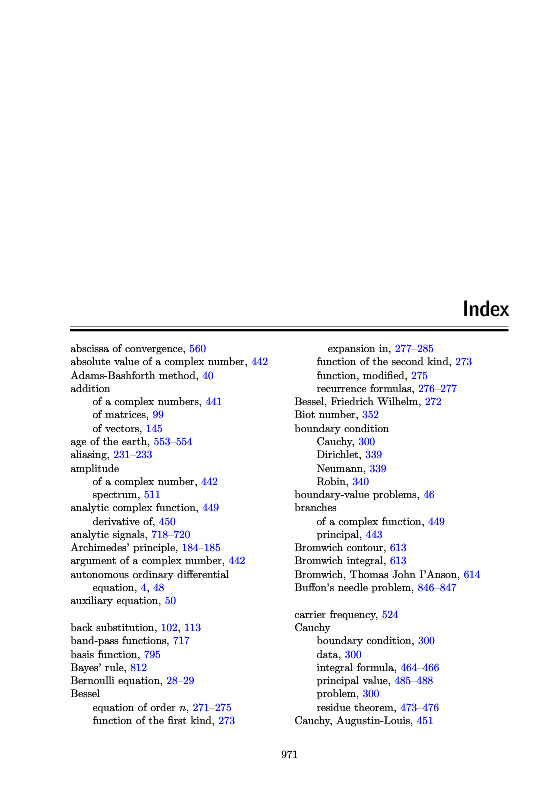 Index

abscissa of convergence, 560
absolute value of a complex number, 442
Adams-Bashforth method, 40
addition
of a complex numbers, 441
of matrices, 99
of vectors, 145
age of the earth, 553–554
aliasing, 231–233
amplitude
of a complex number, 442
spectrum, 511
analytic complex function, 449
derivative of, 450
analytic signals, 718–720
Archimedes' principle, 184–185
argument of a complex number, 442
autonomous ordinary differential equation, 4, 48
auxiliary equation, 50

back substitution, 102, 113
band-pass functions, 717
basis function, 795
Bayes' rule, 812
Bernoulli equation, 28–29
Bessel
equation of order $n$, 271–275
function of the first kind, 273
expansion in, 277–285
function of the second kind, 273
function, modified, 275
recurrence formulas, 276–277
Bessel, Friedrich Wilhelm, 272
Biot number, 352
boundary condition
Cauchy, 300
Dirichlet, 339
Neumann, 339
Robin, 340
boundary-value problems, 46
branches
of a complex function, 449
principal, 443
Bromwich contour, 613
Bromwich integral, 613
Bromwich, Thomas John I'Anson, 614
Buffon's needle problem, 846–847

carrier frequency, 524
Cauchy
boundary condition, 300
data, 300
integral formula, 464–466
principal value, 485–488
problem, 300
residue theorem, 473–476
Cauchy, Augustin-Louis, 451

971